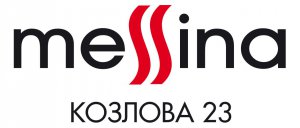 messina

КОЗЛОВА 23